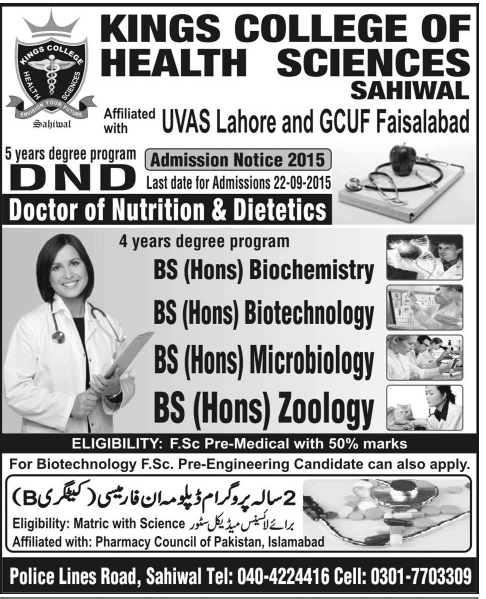 KINGS COLLEGE HEALTH SCIENCES ENVISION YOUR FUTURE Sahiwal

KINGS COLLEGE OF HEALTH SCIENCES
SAHIWAL

Affiliated with UVAS Lahore and GCUF Faisalabad

5 years degree program
DND

Admission Notice 2015
Last date for Admissions 22-09-2015

Doctor of Nutrition & Dietetics

4 years degree program
BS (Hons) Biochemistry
BS (Hons) Biotechnology
BS (Hons) Microbiology
BS (Hons) Zoology

ELIGIBILITY: F.Sc Pre-Medical with 50% marks
For Biotechnology F.Sc. Pre-Engineering Candidate can also apply.

2 سالہ پروگرام ڈپلومہ ان فارمیسی (کیٹگری B)
Eligibility: Matric with Science برائے لائسنس میڈیکل سٹور
Affiliated with: Pharmacy Council of Pakistan, Islamabad

Police Lines Road, Sahiwal Tel: 040-4224416 Cell: 0301-7703309